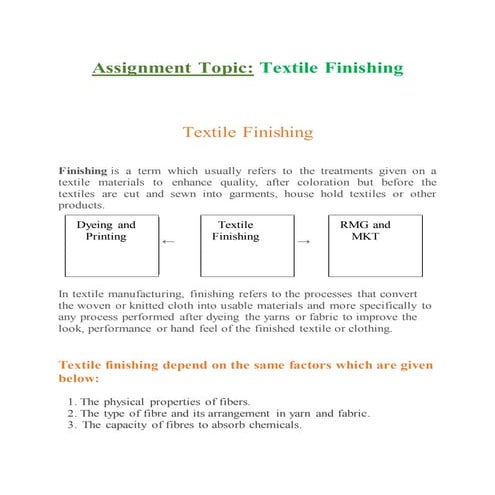 Assignment Topic: Textile Finishing

Textile Finishing

Finishing is a term which usually refers to the treatments given on a textile materials to enhance quality, after coloration but before the textiles are cut and sewn into garments, house hold textiles or other products.

Dyeing and Printing ← Textile Finishing → RMG and MKT

In textile manufacturing, finishing refers to the processes that convert the woven or knitted cloth into usable materials and more specifically to any process performed after dyeing the yarns or fabric to improve the look, performance or hand feel of the finished textile or clothing.

Textile finishing depend on the same factors which are given below:

1. The physical properties of fibers.
2. The type of fibre and its arrangement in yarn and fabric.
3. The capacity of fibres to absorb chemicals.